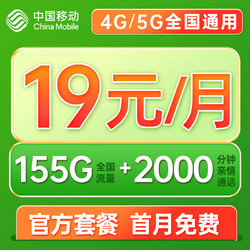 中国移动
China Mobile

4G/5G全国通用

19元/月

155G 全国流量 + 2000 分钟亲情通话

官方套餐 首月免费